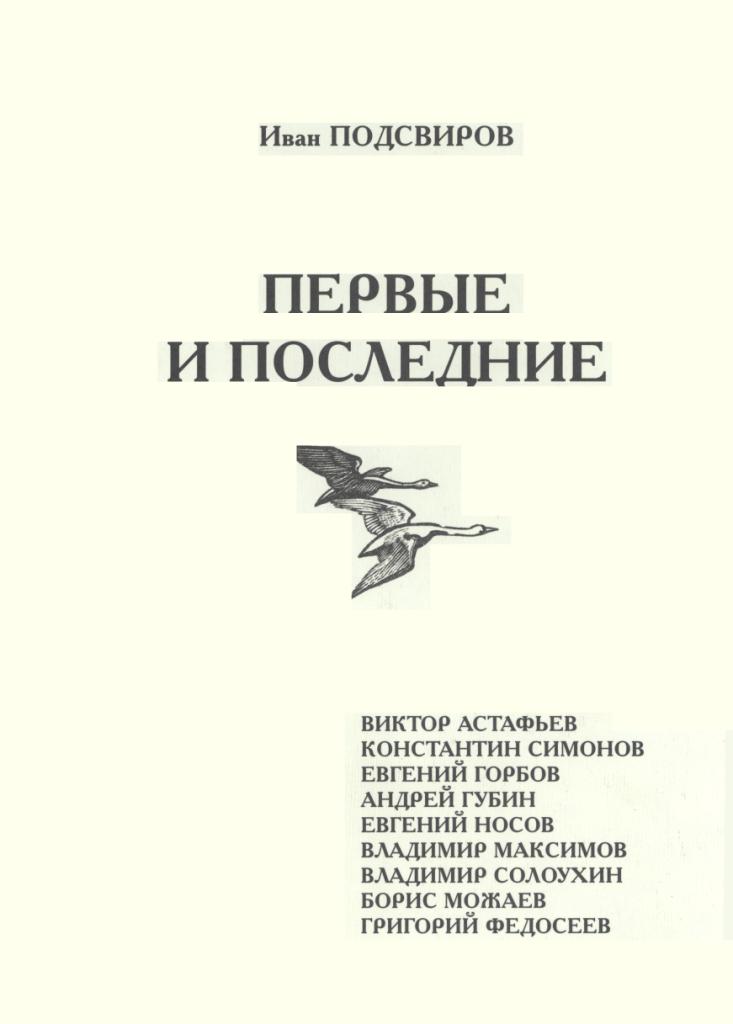 Иван ПОДСВИРОВ

ПЕРВЫЕ
И ПОСЛЕДНИЕ

ВИКТОР АСТАФЬЕВ
КОНСТАНТИН СИМОНОВ
ЕВГЕНИЙ ГОРБОВ
АНДРЕЙ ГУБИН
ЕВГЕНИЙ НОСОВ
ВЛАДИМИР МАКСИМОВ
ВЛАДИМИР СОЛОУХИН
БОРИС МОЖАЕВ
ГРИГОРИЙ ФЕДОСЕЕВ